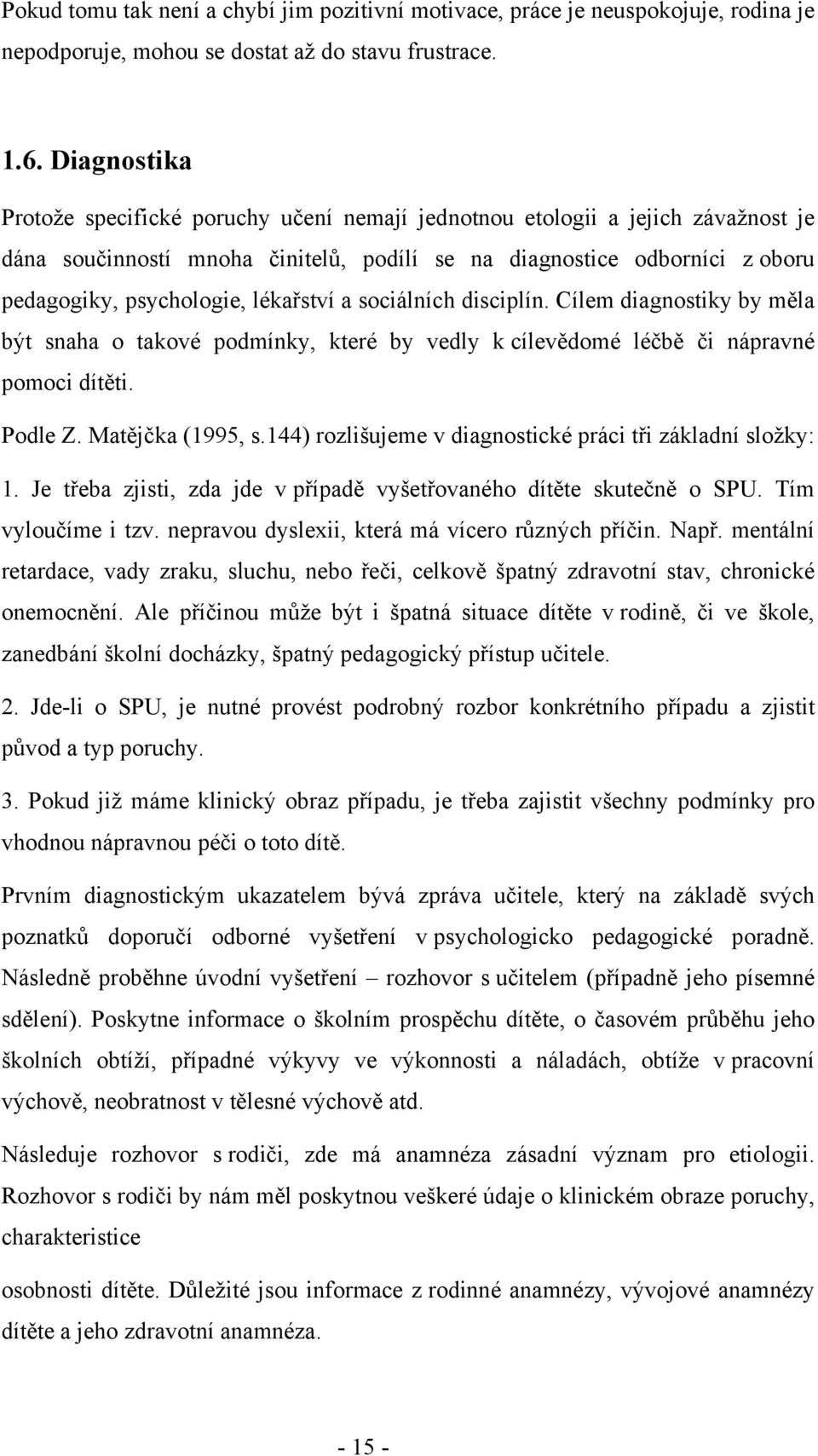 Pokud tomu tak není a chybí jim pozitivní motivace, práce je neuspokojuje, rodina je nepodporuje, mohou se dostat až do stavu frustrace.

1.6. Diagnostika

Protože specifické poruchy učení nemají jednotnou etologii a jejich závažnost je dána součinností mnoha činitelů, podílí se na diagnostice odborníci z oboru pedagogiky, psychologie, lékařství a sociálních disciplín. Cílem diagnostiky by měla být snaha o takové podmínky, které by vedly k cílevědomé léčbě či nápravné pomoci dítěti.

Podle Z. Matějčka (1995, s.144) rozlišujeme v diagnostické práci tři základní složky:

1. Je třeba zjisti, zda jde v případě vyšetřovaného dítěte skutečně o SPU. Tím vyloučíme i tzv. nepravou dyslexii, která má vícero různých příčin. Např. mentální retardace, vady zraku, sluchu, nebo řeči, celkově špatný zdravotní stav, chronické onemocnění. Ale příčinou může být i špatná situace dítěte v rodině, či ve škole, zanedbání školní docházky, špatný pedagogický přístup učitele.

2. Jde-li o SPU, je nutné provést podrobný rozbor konkrétního případu a zjistit původ a typ poruchy.

3. Pokud již máme klinický obraz případu, je třeba zajistit všechny podmínky pro vhodnou nápravnou péči o toto dítě.

Prvním diagnostickým ukazatelem bývá zpráva učitele, který na základě svých poznatků doporučí odborné vyšetření v psychologicko pedagogické poradně. Následně proběhne úvodní vyšetření – rozhovor s učitelem (případně jeho písemné sdělení). Poskytne informace o školním prospěchu dítěte, o časovém průběhu jeho školních obtíží, případné výkyvy ve výkonnosti a náladách, obtíže v pracovní výchově, neobratnost v tělesné výchově atd.

Následuje rozhovor s rodiči, zde má anamnéza zásadní význam pro etiologii. Rozhovor s rodiči by nám měl poskytnou veškeré údaje o klinickém obraze poruchy, charakteristice

osobnosti dítěte. Důležité jsou informace z rodinné anamnézy, vývojové anamnézy dítěte a jeho zdravotní anamnéza.

- 15 -